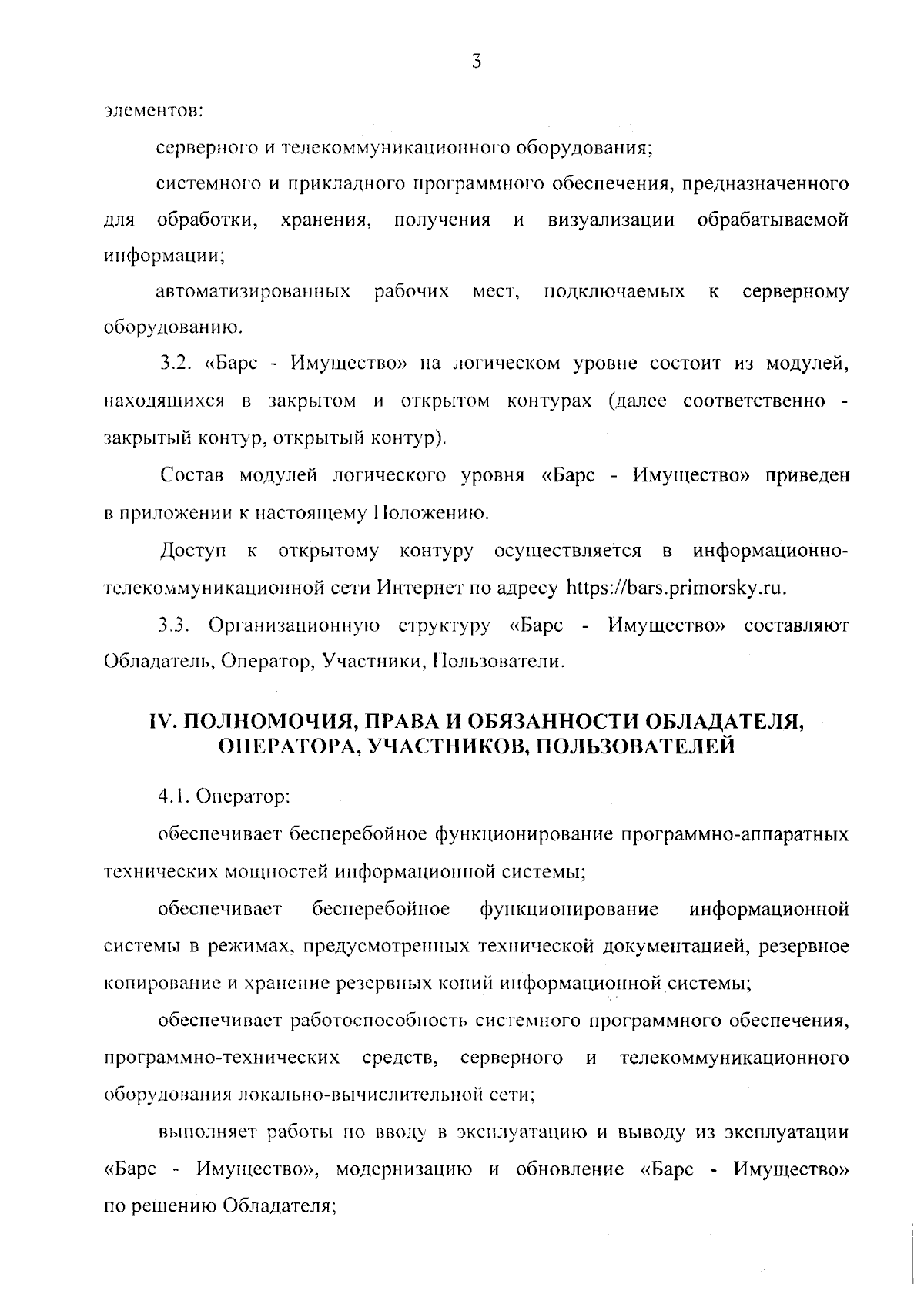 3

элементов:

серверного и телекоммуникационного оборудования;

системного и прикладного программного обеспечения, предназначенного для обработки, хранения, получения и визуализации обрабатываемой информации;

автоматизированных рабочих мест, подключаемых к серверному оборудованию.

3.2. «Барс - Имущество» на логическом уровне состоит из модулей, находящихся в закрытом и открытом контурах (далее соответственно - закрытый контур, открытый контур).

Состав модулей логического уровня «Барс - Имущество» приведен в приложении к настоящему Положению.

Доступ к открытому контуру осуществляется в информационно-телекоммуникационной сети Интернет по адресу https://bars.primorsky.ru.

3.3. Организационную структуру «Барс - Имущество» составляют Обладатель, Оператор, Участники, Пользователи.

IV. ПОЛНОМОЧИЯ, ПРАВА И ОБЯЗАННОСТИ ОБЛАДАТЕЛЯ, ОПЕРАТОРА, УЧАСТНИКОВ, ПОЛЬЗОВАТЕЛЕЙ

4.1. Оператор:

обеспечивает бесперебойное функционирование программно-аппаратных технических мощностей информационной системы;

обеспечивает бесперебойное функционирование информационной системы в режимах, предусмотренных технической документацией, резервное копирование и хранение резервных копий информационной системы;

обеспечивает работоспособность системного программного обеспечения, программно-технических средств, серверного и телекоммуникационного оборудования локально-вычислительной сети;

выполняет работы по вводу в эксплуатацию и выводу из эксплуатации «Барс - Имущество», модернизацию и обновление «Барс - Имущество» по решению Обладателя;